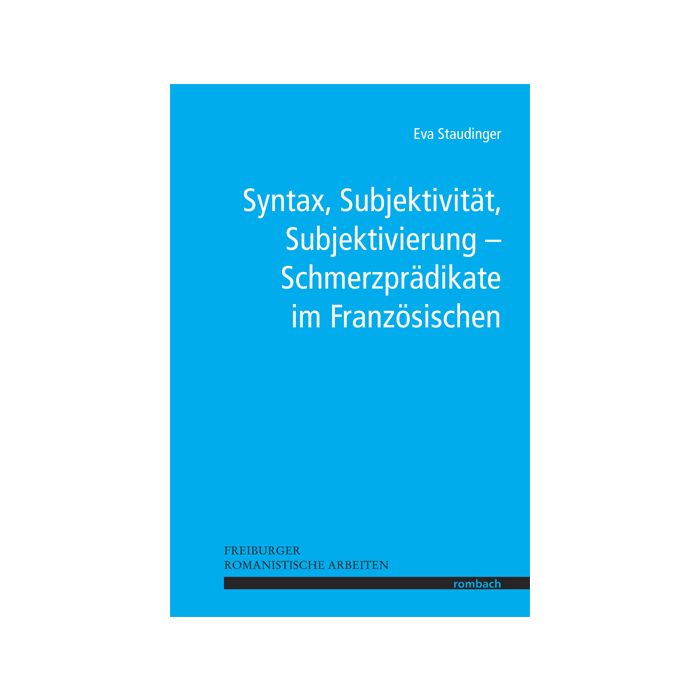 Eva Staudinger

Syntax, Subjektivität, Subjektivierung – Schmerzprädikate im Französischen

FREIBURGER
ROMANISTISCHE ARBEITEN

rombach